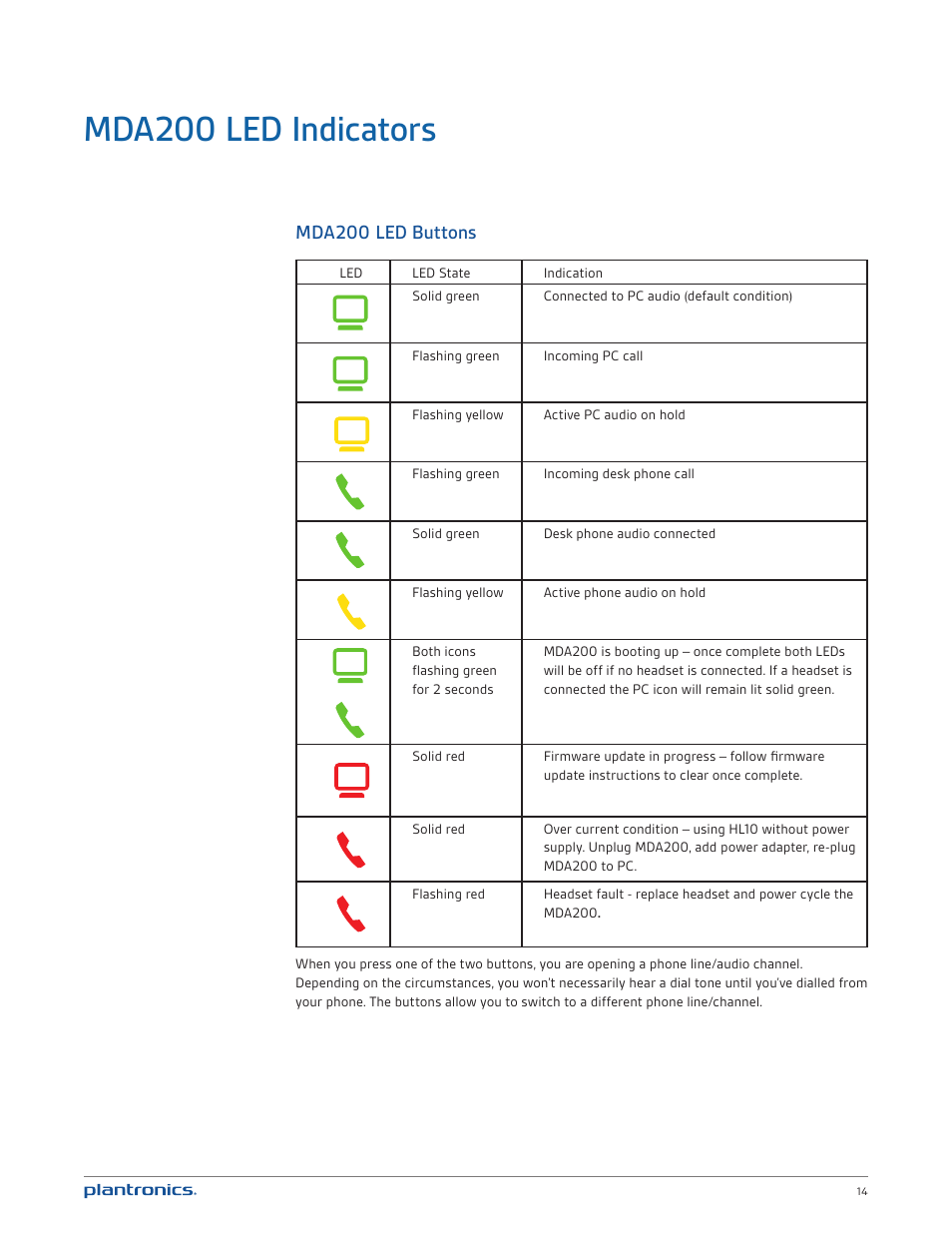 MDA200 LED Indicators

MDA200 LED Buttons

| LED | LED State | Indication |
|---|---|---|
| | Solid green | Connected to PC audio (default condition) |
| | Flashing green | Incoming PC call |
| | Flashing yellow | Active PC audio on hold |
| | Flashing green | Incoming desk phone call |
| | Solid green | Desk phone audio connected |
| | Flashing yellow | Active phone audio on hold |
| | Both icons flashing green for 2 seconds | MDA200 is booting up – once complete both LEDs will be off if no headset is connected. If a headset is connected the PC icon will remain lit solid green. |
| | Solid red | Firmware update in progress – follow firmware update instructions to clear once complete. |
| | Solid red | Over current condition – using HL10 without power supply. Unplug MDA200, add power adapter, re-plug MDA200 to PC. |
| | Flashing red | Headset fault - replace headset and power cycle the MDA200. |

When you press one of the two buttons, you are opening a phone line/audio channel. Depending on the circumstances, you won't necessarily hear a dial tone until you've dialled from your phone. The buttons allow you to switch to a different phone line/channel.

plantronics.

14